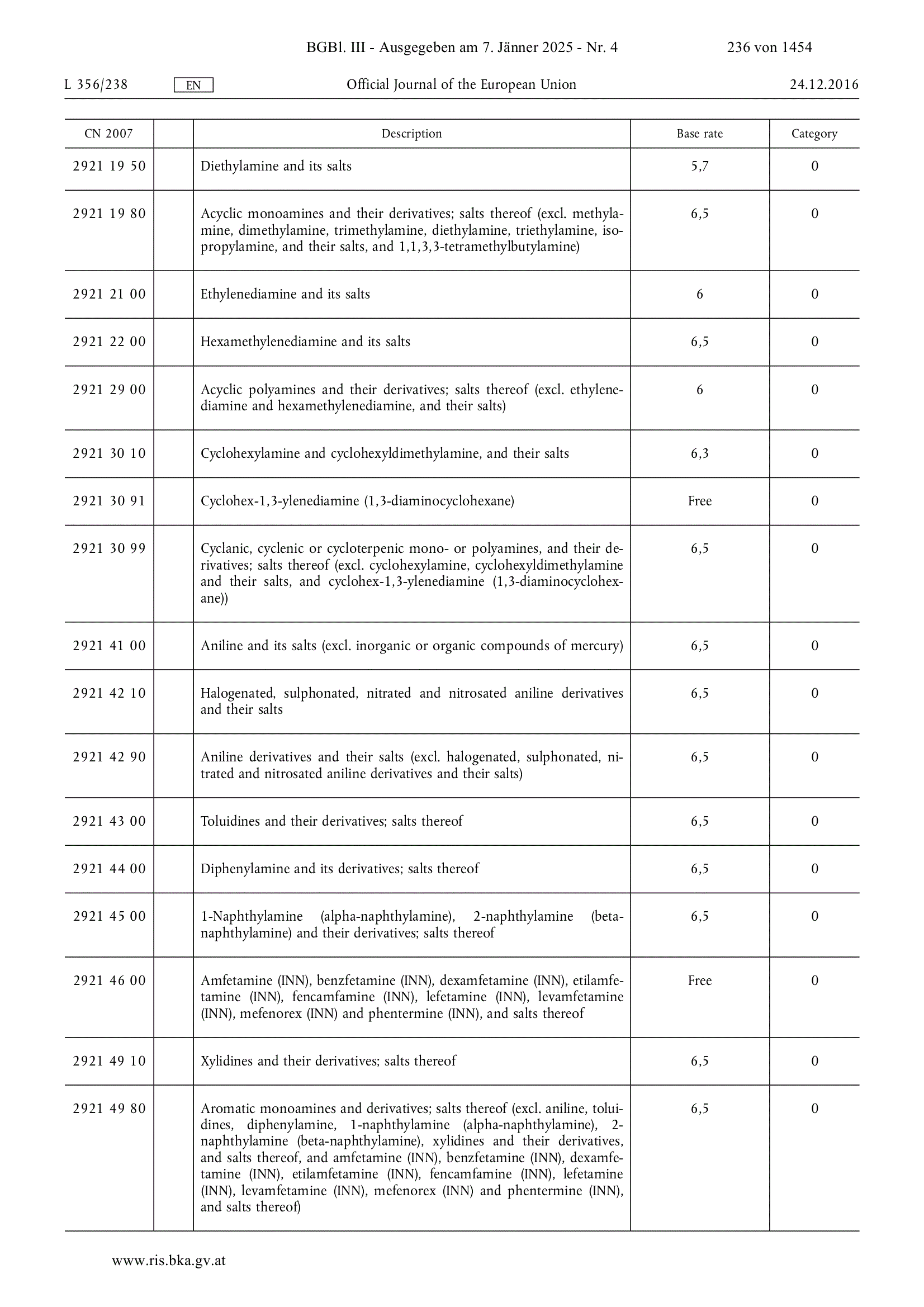 BGBl. III - Ausgegeben am 7. Jänner 2025 - Nr. 4 236 von 1454

L 356/238 EN Official Journal of the European Union 24.12.2016

| CN 2007 | | Description | Base rate | Category |
|---|---|---|---|---|
| 2921 19 50 | | Diethylamine and its salts | 5,7 | 0 |
| 2921 19 80 | | Acyclic monoamines and their derivatives; salts thereof (excl. methylamine, dimethylamine, trimethylamine, diethylamine, triethylamine, isopropylamine, and their salts, and 1,1,3,3-tetramethylbutylamine) | 6,5 | 0 |
| 2921 21 00 | | Ethylenediamine and its salts | 6 | 0 |
| 2921 22 00 | | Hexamethylenediamine and its salts | 6,5 | 0 |
| 2921 29 00 | | Acyclic polyamines and their derivatives; salts thereof (excl. ethylenediamine and hexamethylenediamine, and their salts) | 6 | 0 |
| 2921 30 10 | | Cyclohexylamine and cyclohexyldimethylamine, and their salts | 6,3 | 0 |
| 2921 30 91 | | Cyclohex-1,3-ylenediamine (1,3-diaminocyclohexane) | Free | 0 |
| 2921 30 99 | | Cyclanic, cyclenic or cycloterpenic mono- or polyamines, and their derivatives; salts thereof (excl. cyclohexylamine, cyclohexyldimethylamine and their salts, and cyclohex-1,3-ylenediamine (1,3-diaminocyclohexane)) | 6,5 | 0 |
| 2921 41 00 | | Aniline and its salts (excl. inorganic or organic compounds of mercury) | 6,5 | 0 |
| 2921 42 10 | | Halogenated, sulphonated, nitrated and nitrosated aniline derivatives and their salts | 6,5 | 0 |
| 2921 42 90 | | Aniline derivatives and their salts (excl. halogenated, sulphonated, nitrated and nitrosated aniline derivatives and their salts) | 6,5 | 0 |
| 2921 43 00 | | Toluidines and their derivatives; salts thereof | 6,5 | 0 |
| 2921 44 00 | | Diphenylamine and its derivatives; salts thereof | 6,5 | 0 |
| 2921 45 00 | | 1-Naphthylamine (alpha-naphthylamine), 2-naphthylamine (beta-naphthylamine) and their derivatives; salts thereof | 6,5 | 0 |
| 2921 46 00 | | Amfetamine (INN), benzfetamine (INN), dexamfetamine (INN), etilamfetamine (INN), fencamfamine (INN), lefetamine (INN), levamfetamine (INN), mefenorex (INN) and phentermine (INN), and salts thereof | Free | 0 |
| 2921 49 10 | | Xylidines and their derivatives; salts thereof | 6,5 | 0 |
| 2921 49 80 | | Aromatic monoamines and derivatives; salts thereof (excl. aniline, toluidines, diphenylamine, 1-naphthylamine (alpha-naphthylamine), 2-naphthylamine (beta-naphthylamine), xylidines and their derivatives, and salts thereof, and amfetamine (INN), benzfetamine (INN), dexamfetamine (INN), etilamfetamine (INN), fencamfamine (INN), lefetamine (INN), levamfetamine (INN), mefenorex (INN) and phentermine (INN), and salts thereof) | 6,5 | 0 |

www.ris.bka.gv.at